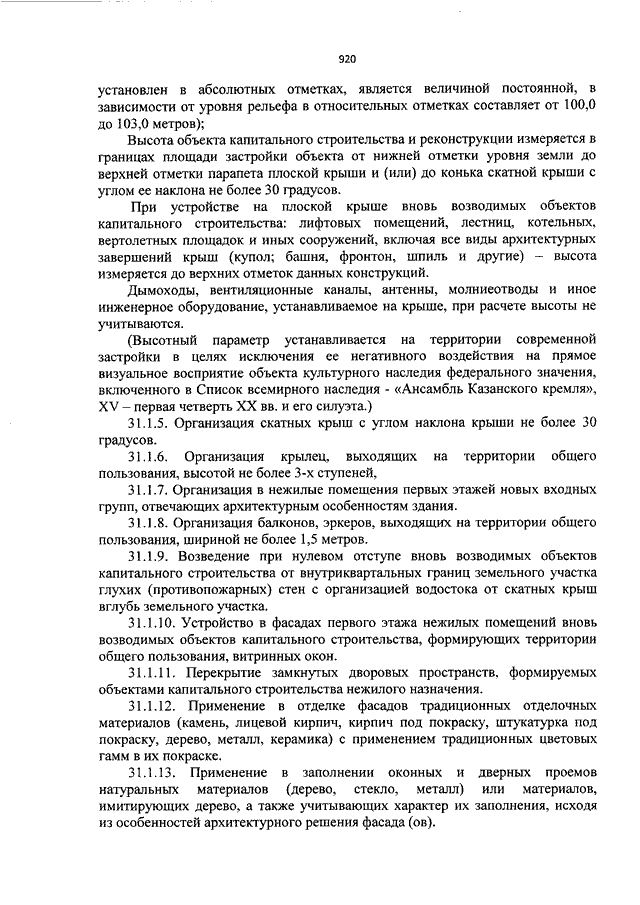 920

установлен в абсолютных отметках, является величиной постоянной, в зависимости от уровня рельефа в относительных отметках составляет от 100,0 до 103,0 метров);

Высота объекта капитального строительства и реконструкции измеряется в границах площади застройки объекта от нижней отметки уровня земли до верхней отметки парапета плоской крыши и (или) до конька скатной крыши с углом ее наклона не более 30 градусов.

При устройстве на плоской крыше вновь возводимых объектов капитального строительства: лифтовых помещений, лестниц, котельных, вертолетных площадок и иных сооружений, включая все виды архитектурных завершений крыш (купол; башня, фронтон, шпиль и другие) – высота измеряется до верхних отметок данных конструкций.

Дымоходы, вентиляционные каналы, антенны, молниеотводы и иное инженерное оборудование, устанавливаемое на крыше, при расчете высоты не учитываются.

(Высотный параметр устанавливается на территории современной застройки в целях исключения ее негативного воздействия на прямое визуальное восприятие объекта культурного наследия федерального значения, включенного в Список всемирного наследия - «Ансамбль Казанского кремля», XV – первая четверть XX вв. и его силуэта.)

31.1.5. Организация скатных крыш с углом наклона крыши не более 30 градусов.

31.1.6. Организация крылец, выходящих на территории общего пользования, высотой не более 3-х ступеней,

31.1.7. Организация в нежилые помещения первых этажей новых входных групп, отвечающих архитектурным особенностям здания.

31.1.8. Организация балконов, эркеров, выходящих на территории общего пользования, шириной не более 1,5 метров.

31.1.9. Возведение при нулевом отступе вновь возводимых объектов капитального строительства от внутриквартальных границ земельного участка глухих (противопожарных) стен с организацией водостока от скатных крыш вглубь земельного участка.

31.1.10. Устройство в фасадах первого этажа нежилых помещений вновь возводимых объектов капитального строительства, формирующих территории общего пользования, витринных окон.

31.1.11. Перекрытие замкнутых дворовых пространств, формируемых объектами капитального строительства нежилого назначения.

31.1.12. Применение в отделке фасадов традиционных отделочных материалов (камень, лицевой кирпич, кирпич под покраску, штукатурка под покраску, дерево, металл, керамика) с применением традиционных цветовых гамм в их покраске.

31.1.13. Применение в заполнении оконных и дверных проемов натуральных материалов (дерево, стекло, металл) или материалов, имитирующих дерево, а также учитывающих характер их заполнения, исходя из особенностей архитектурного решения фасада (ов).